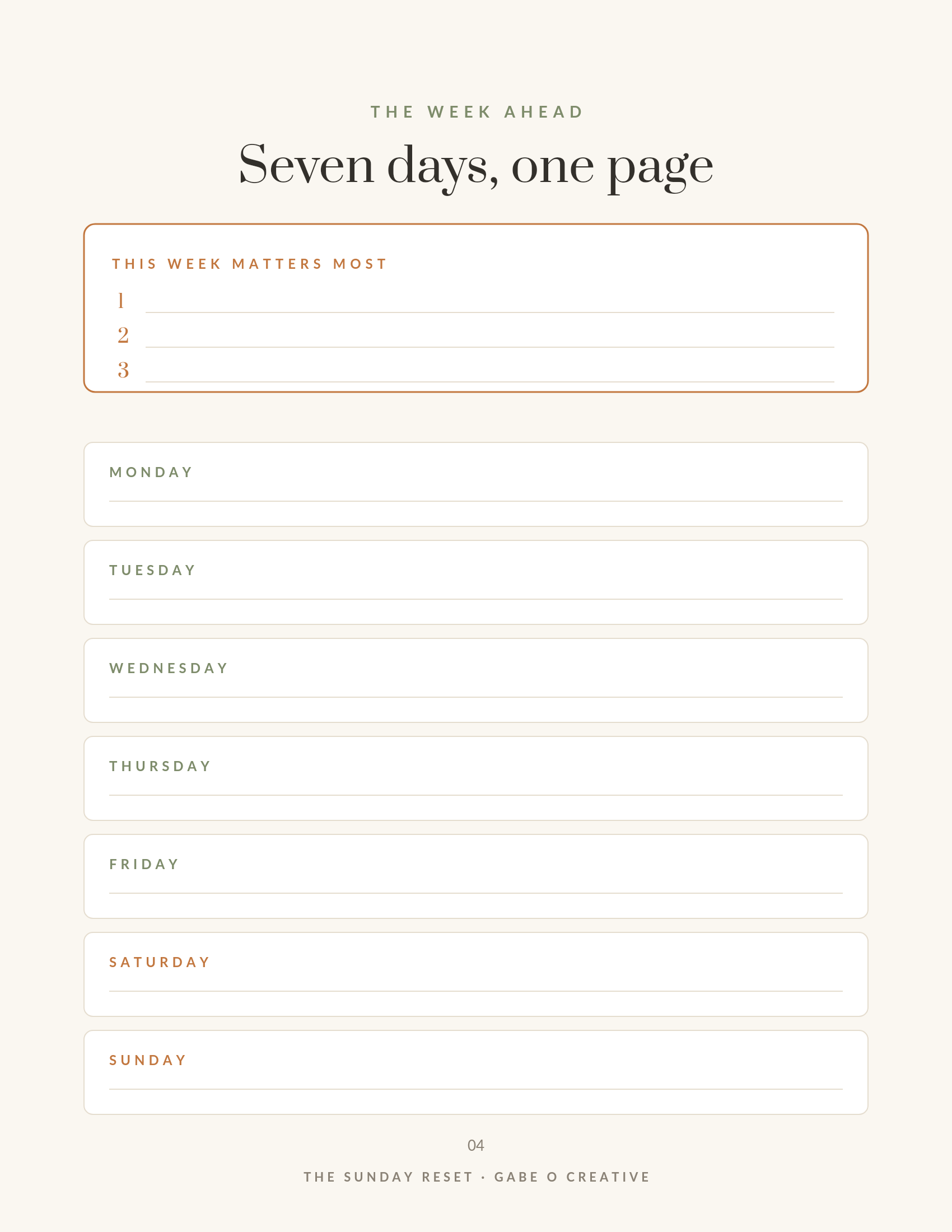 THE WEEK AHEAD

Seven days, one page

THIS WEEK MATTERS MOST

1 ____
2 ____
3 ____

MONDAY
____

TUESDAY
____

WEDNESDAY
____

THURSDAY
____

FRIDAY
____

SATURDAY
____

SUNDAY
____

04

THE SUNDAY RESET · GABE O CREATIVE